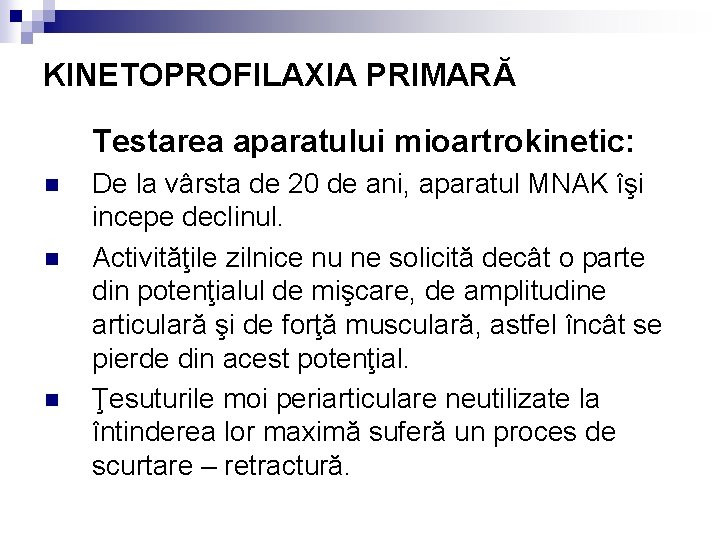 KINETOPROFILAXIA PRIMARĂ

Testarea aparatului mioartrokinetic:

De la vârsta de 20 de ani, aparatul MNAK îşi incepe declinul.

Activităţile zilnice nu ne solicită decât o parte din potenţialul de mişcare, de amplitudine articulară şi de forţă musculară, astfel încât se pierde din acest potenţial.

Ţesuturile moi periarticulare neutilizate la întinderea lor maximă suferă un proces de scurtare – retractură.